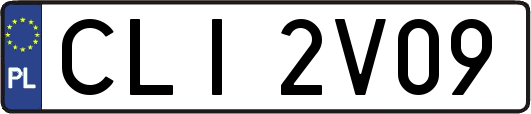 PL

CLI 2V09